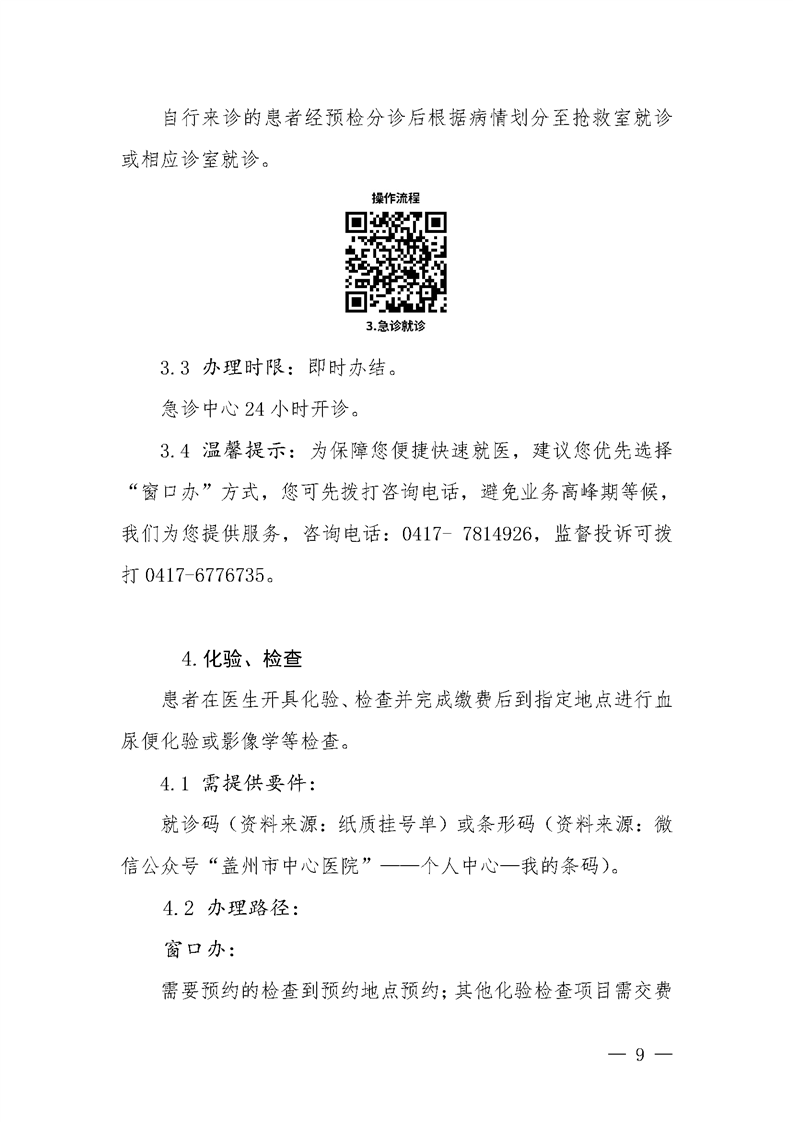 自行来诊的患者经预检分诊后根据病情划分至抢救室就诊或相应诊室就诊。

操作流程

3.急诊就诊

3.3 办理时限：即时办结。

急诊中心 24 小时开诊。

3.4 温馨提示：为保障您便捷快速就医，建议您优先选择“窗口办”方式，您可先拨打咨询电话，避免业务高峰期等候，我们为您提供服务，咨询电话：0417- 7814926，监督投诉可拨打 0417-6776735。

4.化验、检查

患者在医生开具化验、检查并完成缴费后到指定地点进行血尿便化验或影像学等检查。

4.1 需提供要件：

就诊码（资料来源：纸质挂号单）或条形码（资料来源：微信公众号“盖州市中心医院”——个人中心—我的条码）。

4.2 办理路径：

窗口办：

需要预约的检查到预约地点预约；其他化验检查项目需交费

— 9 —